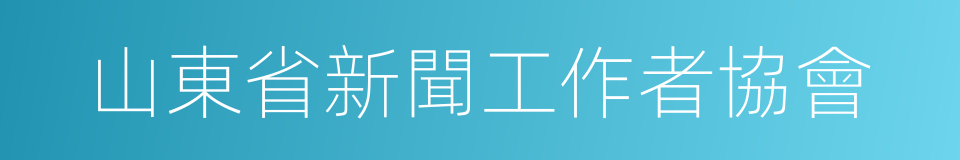 山東省新聞工作者協會